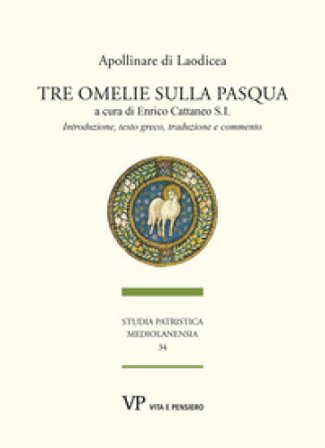 Apollinare di Laodicea

TRE OMELIE SULLA PASQUA

a cura di Enrico Cattaneo S.I.

Introduzione, testo greco, traduzione e commento

STUDIA PATRISTICA MEDIOLANENSIA 34

VP VITA E PENSIERO